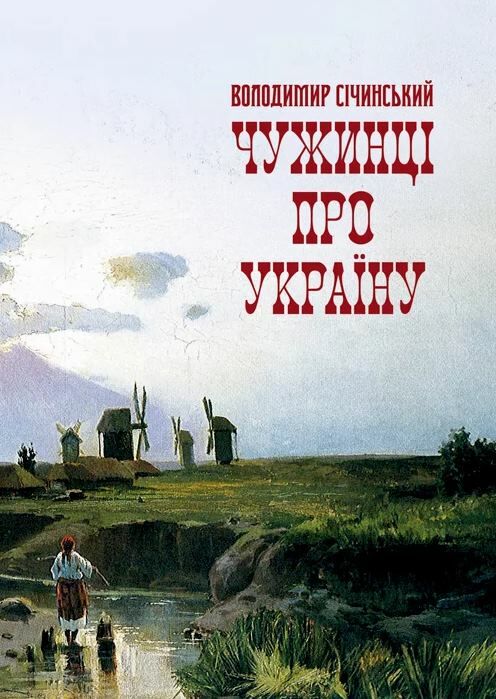 ВОЛОДИМИР СІЧИНСЬКИЙ

ЧУЖИНЦІ ПРО УКРАЇНУ